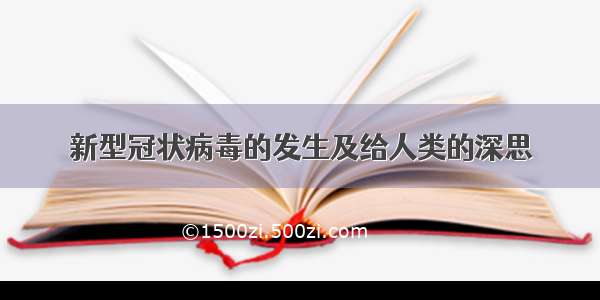 新型冠状病毒的发生及给人类的深思

©1500zi.500zi.com